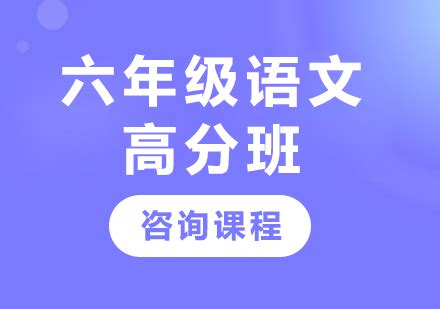 六年级语文
高分班

咨询课程